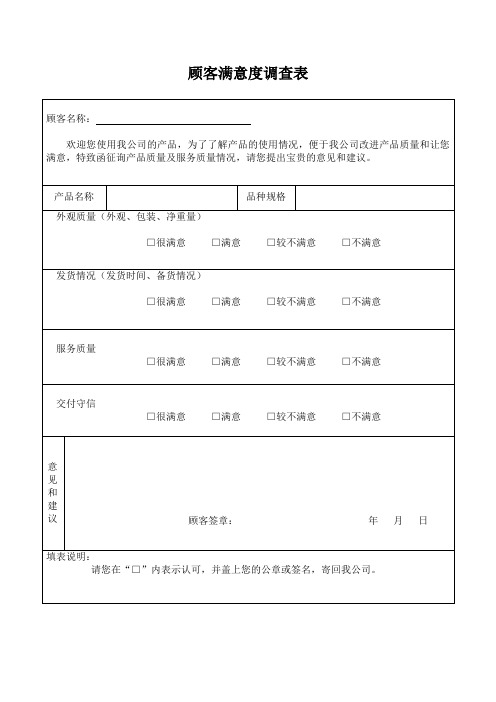 顾客满意度调查表

顾客名称：

欢迎您使用我公司的产品，为了了解产品的使用情况，便于我公司改进产品质量和让您满意，特致函征询产品质量及服务质量情况，请您提出宝贵的意见和建议。

| 产品名称 |  | 品种规格 |  |
|---|---|---|---|

外观质量（外观、包装、净重量）

□很满意 □满意 □较不满意 □不满意

发货情况（发货时间、备货情况）

□很满意 □满意 □较不满意 □不满意

服务质量

□很满意 □满意 □较不满意 □不满意

交付守信

□很满意 □满意 □较不满意 □不满意

意见和建议

顾客签章： 年 月 日

填表说明：

请您在“□”内表示认可，并盖上您的公章或签名，寄回我公司。